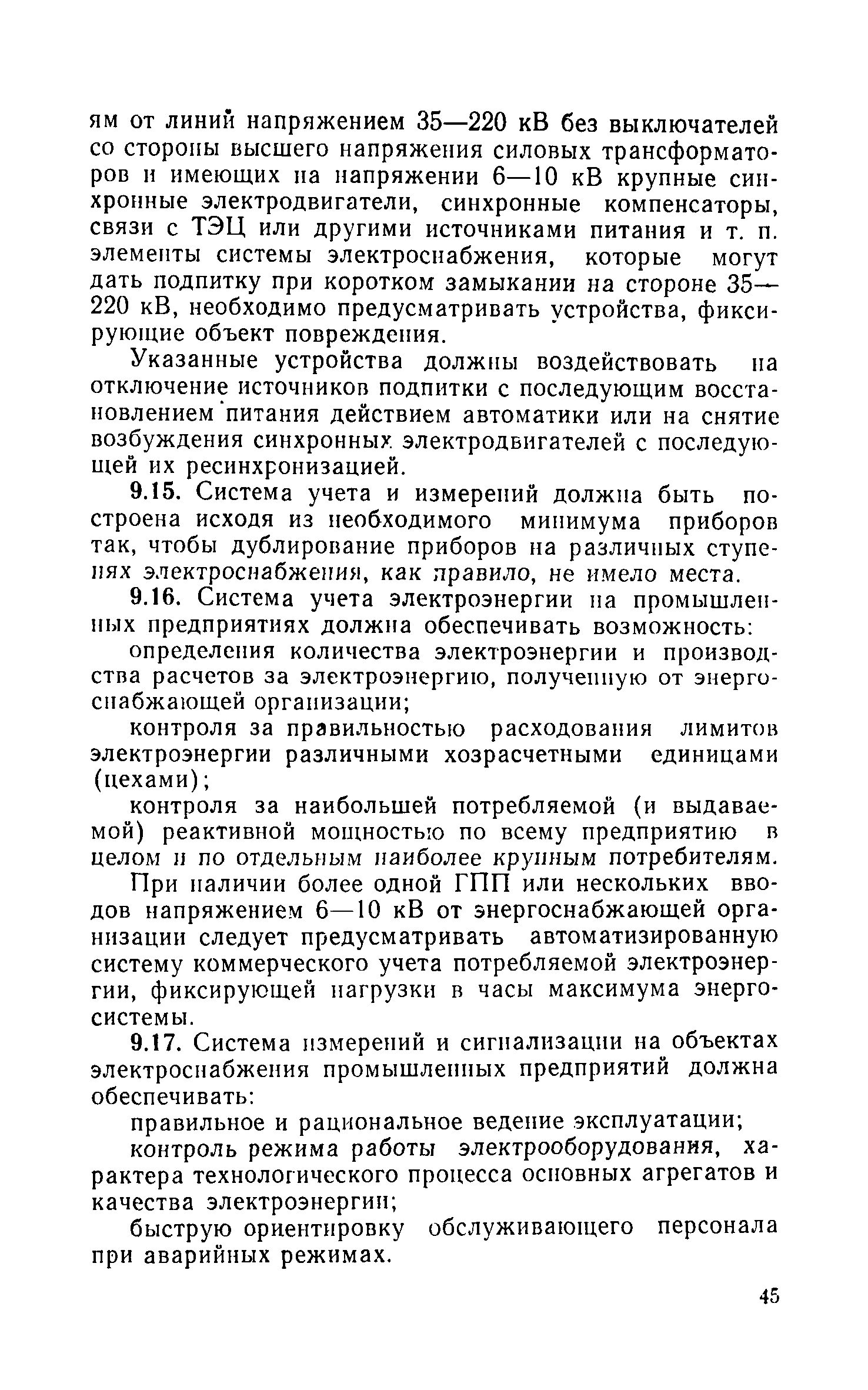 ям от линий напряжением 35—220 кВ без выключателей со стороны высшего напряжения силовых трансформаторов и имеющих на напряжении 6—10 кВ крупные синхронные электродвигатели, синхронные компенсаторы, связи с ТЭЦ или другими источниками питания и т. п. элементы системы электроснабжения, которые могут дать подпитку при коротком замыкании на стороне 35—220 кВ, необходимо предусматривать устройства, фиксирующие объект повреждения.

Указанные устройства должны воздействовать на отключение источников подпитки с последующим восстановлением питания действием автоматики или на снятие возбуждения синхронных электродвигателей с последующей их ресинхронизацией.

9.15. Система учета и измерений должна быть построена исходя из необходимого минимума приборов так, чтобы дублирование приборов на различных ступенях электроснабжения, как правило, не имело места.

9.16. Система учета электроэнергии на промышленных предприятиях должна обеспечивать возможность:

определения количества электроэнергии и производства расчетов за электроэнергию, полученную от энергоснабжающей организации;

контроля за правильностью расходования лимитов электроэнергии различными хозрасчетными единицами (цехами);

контроля за наибольшей потребляемой (и выдаваемой) реактивной мощностью по всему предприятию в целом и по отдельным наиболее крупным потребителям.

При наличии более одной ГПП или нескольких вводов напряжением 6—10 кВ от энергоснабжающей организации следует предусматривать автоматизированную систему коммерческого учета потребляемой электроэнергии, фиксирующей нагрузки в часы максимума энергосистемы.

9.17. Система измерений и сигнализации на объектах электроснабжения промышленных предприятий должна обеспечивать:

правильное и рациональное ведение эксплуатации;

контроль режима работы электрооборудования, характера технологического процесса основных агрегатов и качества электроэнергии;

быструю ориентировку обслуживающего персонала при аварийных режимах.

45